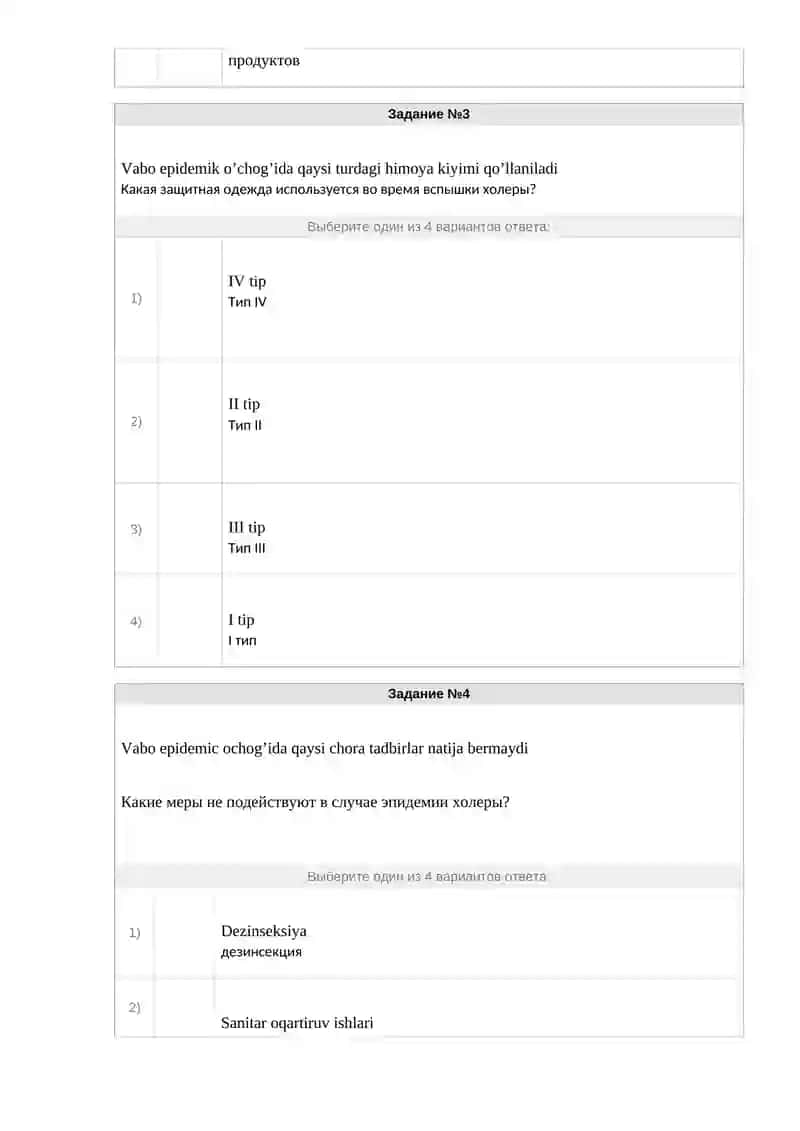 продуктов

Задание №3

Vabo epidemik o’chog’ida qaysi turdagi himoya kiyimi qo’llaniladi
Какая защитная одежда используется во время вспышки холеры?

Выберите один из 4 вариантов ответа:

1) IV tip
Тип IV

2) II tip
Тип II

3) III tip
Тип III

4) I tip
I тип

Задание №4

Vabo epidemic ochog’ida qaysi chora tadbirlar natija bermaydi

Какие меры не подействуют в случае эпидемии холеры?

Выберите один из 4 вариантов ответа:

1) Dezinseksiya
дезинсекция

2) Sanitar oqartiruv ishlari